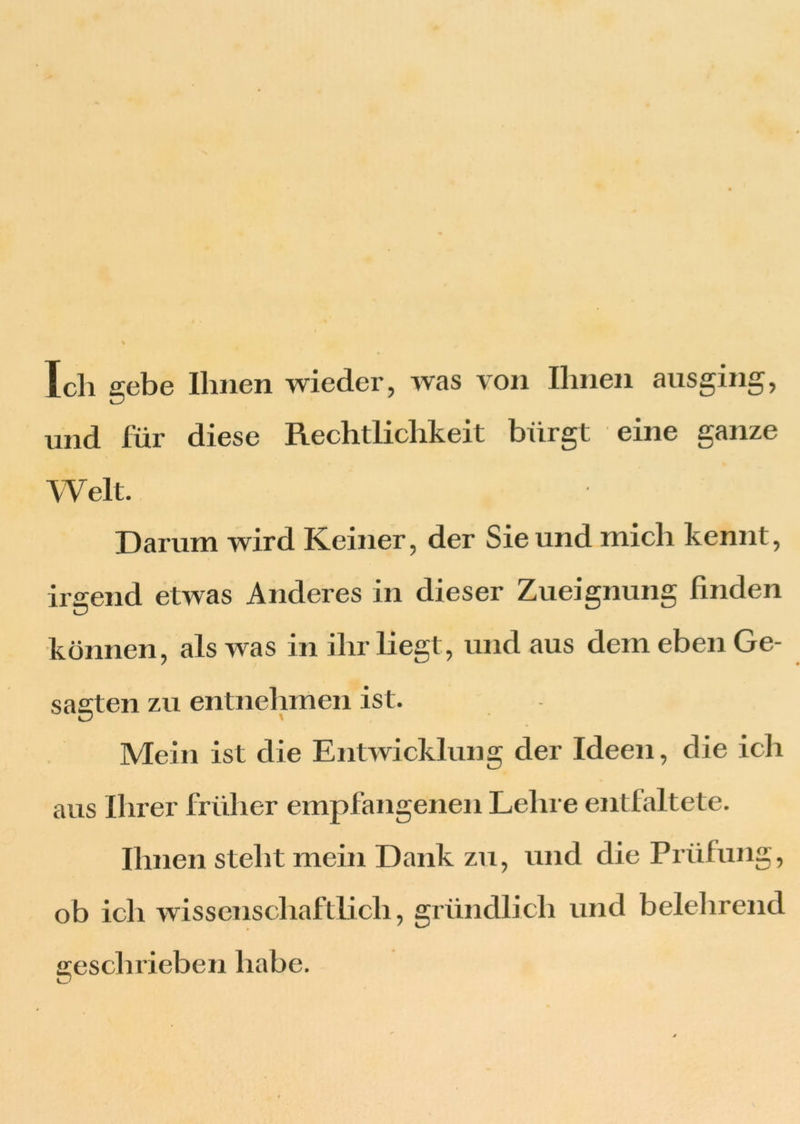 Ich gebe Ihnen wieder, was von Ihnen ausging, und für diese Rechtlichkeit bürgt eine ganze Welt.

Darum wird Keiner, der Sie und mich kennt, irgend etwas Anderes in dieser Zueignung finden können, als was in ihr liegt, und aus dem eben Gesagten zu entnehmen ist.

Mein ist die Entwicklung der Ideen, die ich aus Ihrer früher empfangenen Lehre entfaltete.

Ihnen steht mein Dank zu, und die Prüfung, ob ich wissenschaftlich, gründlich und belehrend geschrieben habe.